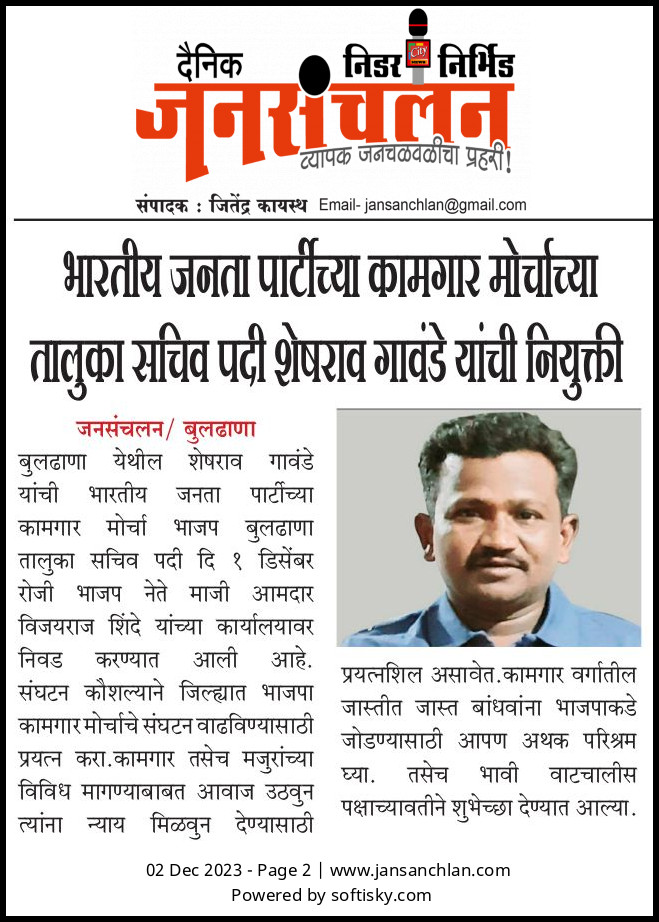 दैनिक निडर City निर्भिड
जनसंचलन
व्यापक जनचळवळीचा प्रहरी!
संपादक : जितेंद्र कायस्थ Email- jansanchlan@gmail.com

भारतीय जनता पार्टीच्या कामगार मोर्चाच्या तालुका सचिव पदी शेषराव गावंडे यांची नियुक्ती

जनसंचलन/ बुलढाणा
बुलढाणा येथील शेषराव गावंडे यांची भारतीय जनता पार्टीच्या कामगार मोर्चा भाजप बुलढाणा तालुका सचिव पदी दि १ डिसेंबर रोजी भाजप नेते माजी आमदार विजयराज शिंदे यांच्या कार्यालयावर निवड करण्यात आली आहे. संघटन कौशल्याने जिल्ह्यात भाजपा कामगार मोर्चाचे संघटन वाढविण्यासाठी प्रयत्न करा.कामगार तसेच मजुरांच्या विविध मागण्याबाबत आवाज उठवुन त्यांना न्याय मिळवुन देण्यासाठी प्रयत्नशिल असावेत.कामगार वर्गातील जास्तीत जास्त बांधवांना भाजपाकडे जोडण्यासाठी आपण अथक परिश्रम घ्या. तसेच भावी वाटचालीस पक्षाच्यावतीने शुभेच्छा देण्यात आल्या.

02 Dec 2023 - Page 2 | www.jansanchlan.com
Powered by softisky.com